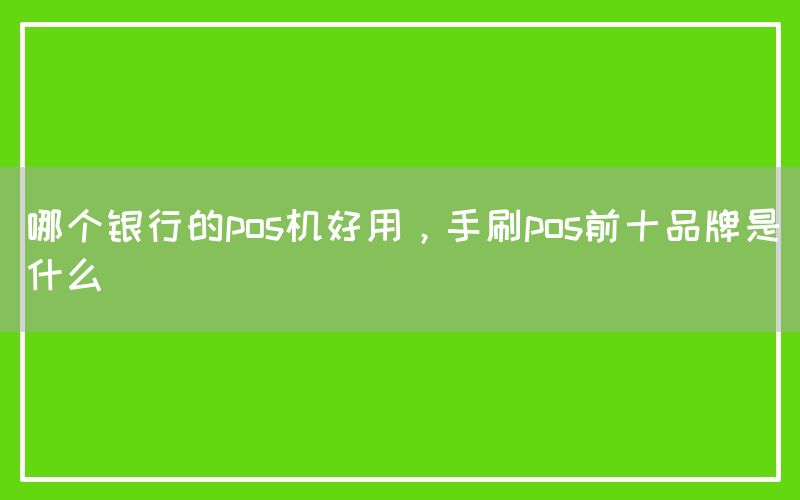 哪个银行的pos机好用，手刷pos前十品牌是什么